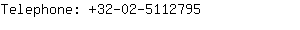 Telephone: +32-02-5112795